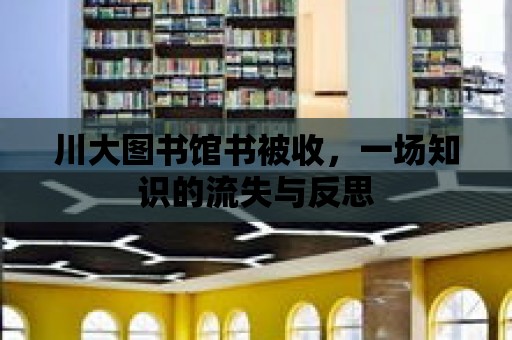 川大图书馆书被收，一场知识的流失与反思